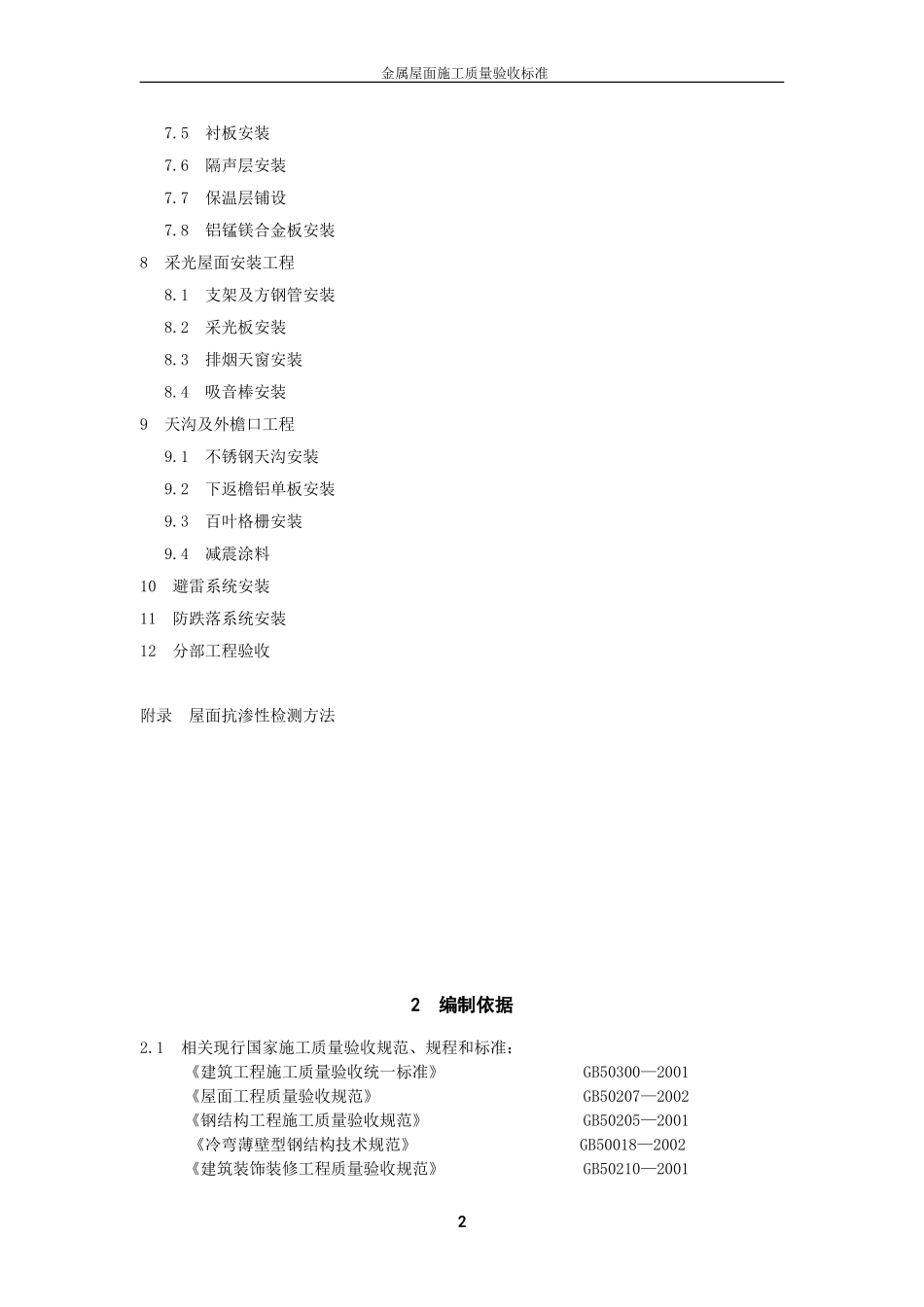 金属屋面施工质量验收标准

7.5 衬板安装
7.6 隔声层安装
7.7 保温层铺设
7.8 铝锰镁合金板安装
8 采光屋面安装工程
8.1 支架及方钢管安装
8.2 采光板安装
8.3 排烟天窗安装
8.4 吸音棒安装
9 天沟及外檐口工程
9.1 不锈钢天沟安装
9.2 下返檐铝单板安装
9.3 百叶格栅安装
9.4 减震涂料
10 避雷系统安装
11 防跌落系统安装
12 分部工程验收

附录 屋面抗渗性检测方法

2 编制依据

2.1 相关现行国家施工质量验收规范、规程和标准：
《建筑工程施工质量验收统一标准》 GB50300—2001
《屋面工程质量验收规范》 GB50207—2002
《钢结构工程施工质量验收规范》 GB50205—2001
《冷弯薄壁型钢结构技术规范》 GB50018—2002
《建筑装饰装修工程质量验收规范》 GB50210—2001

2